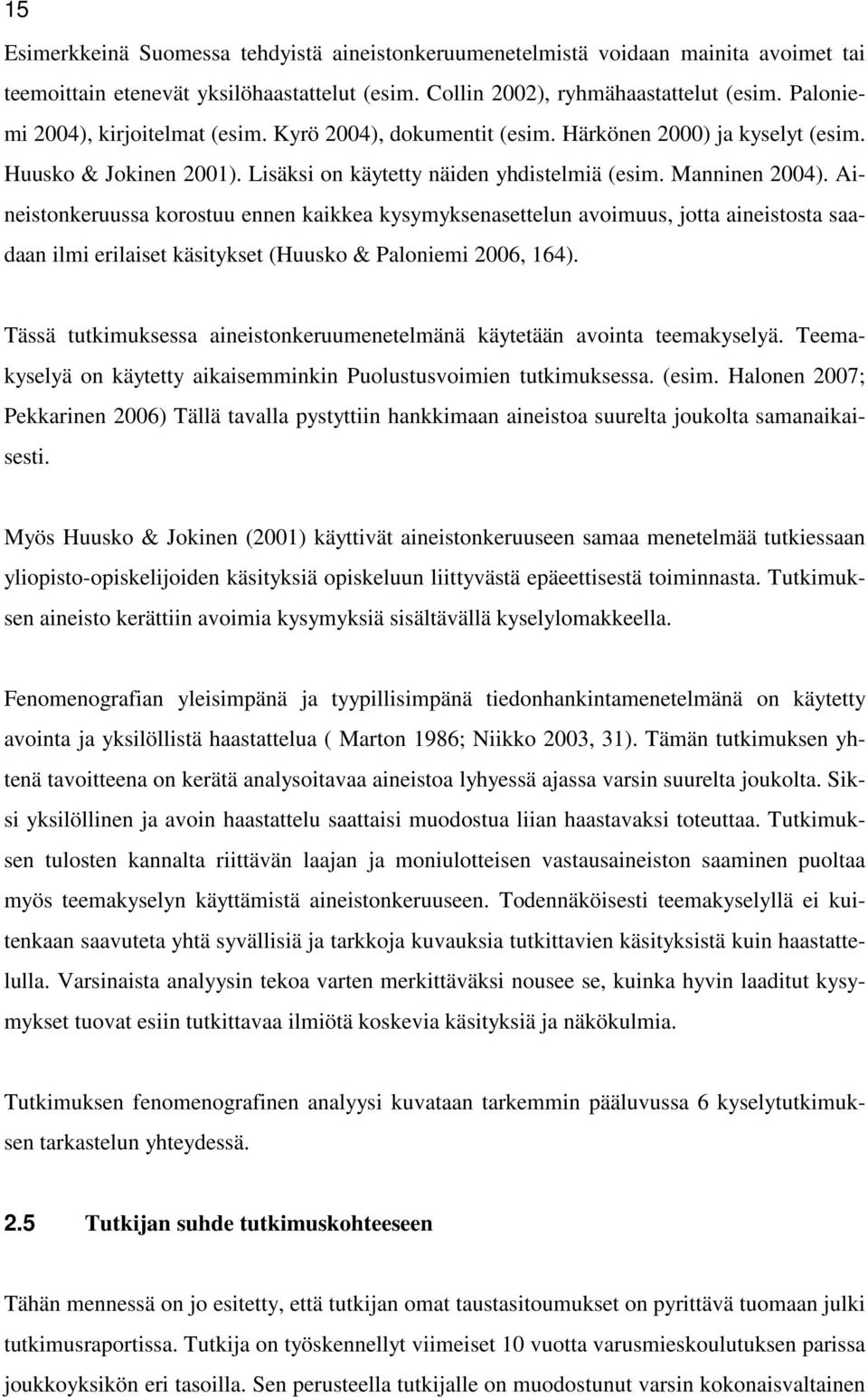 15

Esimerkkeinä Suomessa tehdyistä aineistonkeruumenetelmistä voidaan mainita avoimet tai teemoittain etenevät yksilöhaastattelut (esim. Collin 2002), ryhmähaastattelut (esim. Paloniemi 2004), kirjoitelmat (esim. Kyrö 2004), dokumentit (esim. Härkönen 2000) ja kyselyt (esim. Huusko & Jokinen 2001). Lisäksi on käytetty näiden yhdistelmiä (esim. Manninen 2004). Aineistonkeruussa korostuu ennen kaikkea kysymyksenasettelun avoimuus, jotta aineistosta saadaan ilmi erilaiset käsitykset (Huusko & Paloniemi 2006, 164).

Tässä tutkimuksessa aineistonkeruumenetelmänä käytetään avointa teemakyselyä. Teemakyselyä on käytetty aikaisemminkin Puolustusvoimien tutkimuksessa. (esim. Halonen 2007; Pekkarinen 2006) Tällä tavalla pystyttiin hankkimaan aineistoa suurelta joukolta samanaikaisesti.

Myös Huusko & Jokinen (2001) käyttivät aineistonkeruuseen samaa menetelmää tutkiessaan yliopisto-opiskelijoiden käsityksiä opiskeluun liittyvästä epäeettisestä toiminnasta. Tutkimuksen aineisto kerättiin avoimia kysymyksiä sisältävällä kyselylomakkeella.

Fenomenografian yleisimpänä ja tyypillisimpänä tiedonhankintamenetelmänä on käytetty avointa ja yksilöllistä haastattelua ( Marton 1986; Niikko 2003, 31). Tämän tutkimuksen yhtenä tavoitteena on kerätä analysoitavaa aineistoa lyhyessä ajassa varsin suurelta joukolta. Siksi yksilöllinen ja avoin haastattelu saattaisi muodostua liian haastavaksi toteuttaa. Tutkimuksen tulosten kannalta riittävän laajan ja moniulotteisen vastausaineiston saaminen puoltaa myös teemakyselyn käyttämistä aineistonkeruuseen. Todennäköisesti teemakyselyllä ei kuitenkaan saavuteta yhtä syvällisiä ja tarkkoja kuvauksia tutkittavien käsityksistä kuin haastattelulla. Varsinaista analyysin tekoa varten merkittäväksi nousee se, kuinka hyvin laaditut kysymykset tuovat esiin tutkittavaa ilmiötä koskevia käsityksiä ja näkökulmia.

Tutkimuksen fenomenografinen analyysi kuvataan tarkemmin pääluvussa 6 kyselytutkimuksen tarkastelun yhteydessä.

2.5 Tutkijan suhde tutkimuskohteeseen

Tähän mennessä on jo esitetty, että tutkijan omat taustasitoumukset on pyrittävä tuomaan julki tutkimusraportissa. Tutkija on työskennellyt viimeiset 10 vuotta varusmieskoulutuksen parissa joukkoyksikön eri tasoilla. Sen perusteella tutkijalle on muodostunut varsin kokonaisvaltainen